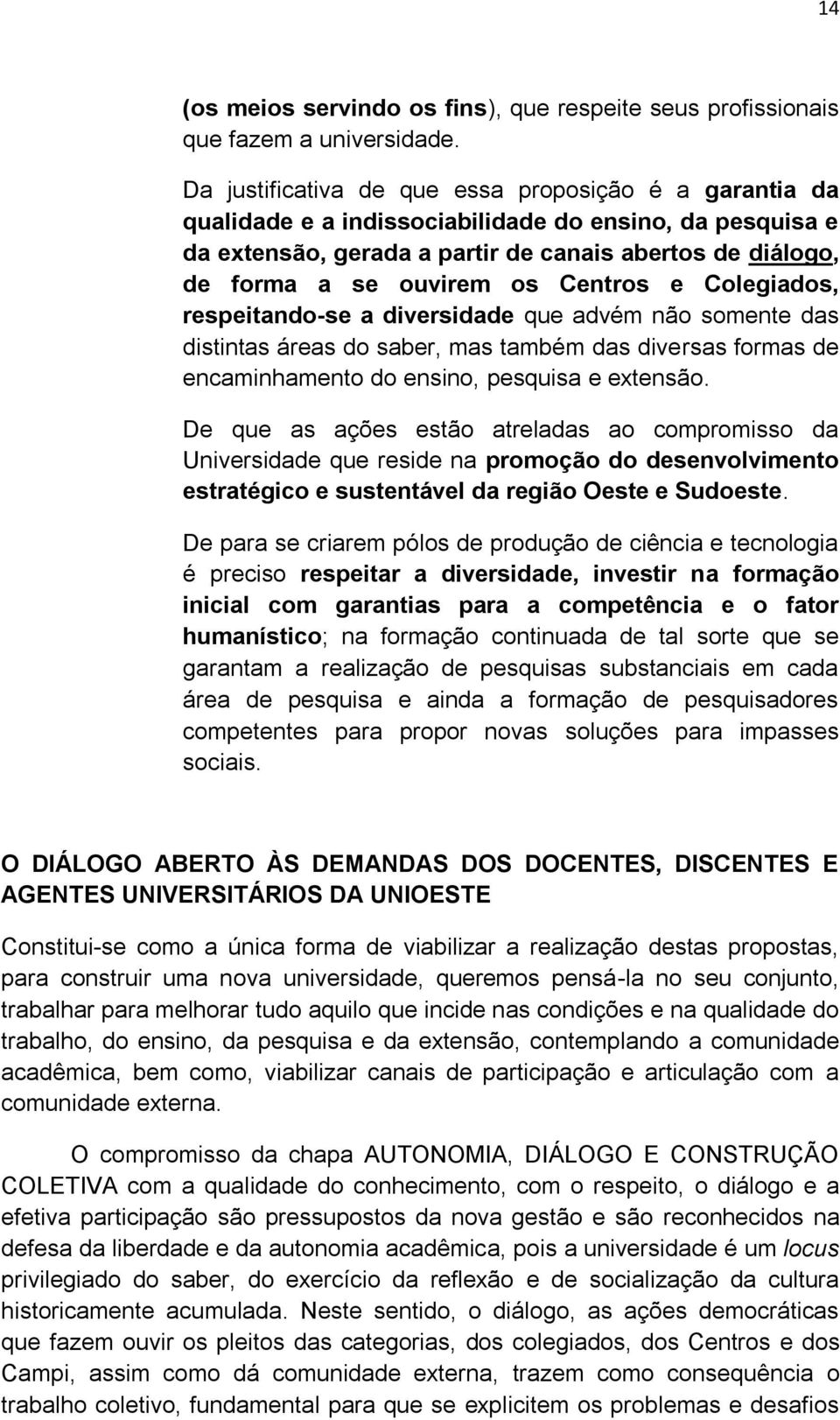 14

(os meios servindo os fins), que respeite seus profissionais que fazem a universidade.

Da justificativa de que essa proposição é a garantia da qualidade e a indissociabilidade do ensino, da pesquisa e da extensão, gerada a partir de canais abertos de diálogo, de forma a se ouvirem os Centros e Colegiados, respeitando-se a diversidade que advém não somente das distintas áreas do saber, mas também das diversas formas de encaminhamento do ensino, pesquisa e extensão.

De que as ações estão atreladas ao compromisso da Universidade que reside na promoção do desenvolvimento estratégico e sustentável da região Oeste e Sudoeste.

De para se criarem pólos de produção de ciência e tecnologia é preciso respeitar a diversidade, investir na formação inicial com garantias para a competência e o fator humanístico; na formação continuada de tal sorte que se garantam a realização de pesquisas substanciais em cada área de pesquisa e ainda a formação de pesquisadores competentes para propor novas soluções para impasses sociais.

O DIÁLOGO ABERTO ÀS DEMANDAS DOS DOCENTES, DISCENTES E AGENTES UNIVERSITÁRIOS DA UNIOESTE

Constitui-se como a única forma de viabilizar a realização destas propostas, para construir uma nova universidade, queremos pensá-la no seu conjunto, trabalhar para melhorar tudo aquilo que incide nas condições e na qualidade do trabalho, do ensino, da pesquisa e da extensão, contemplando a comunidade acadêmica, bem como, viabilizar canais de participação e articulação com a comunidade externa.

O compromisso da chapa AUTONOMIA, DIÁLOGO E CONSTRUÇÃO COLETIVA com a qualidade do conhecimento, com o respeito, o diálogo e a efetiva participação são pressupostos da nova gestão e são reconhecidos na defesa da liberdade e da autonomia acadêmica, pois a universidade é um locus privilegiado do saber, do exercício da reflexão e de socialização da cultura historicamente acumulada. Neste sentido, o diálogo, as ações democráticas que fazem ouvir os pleitos das categorias, dos colegiados, dos Centros e dos Campi, assim como dá comunidade externa, trazem como consequência o trabalho coletivo, fundamental para que se explicitem os problemas e desafios